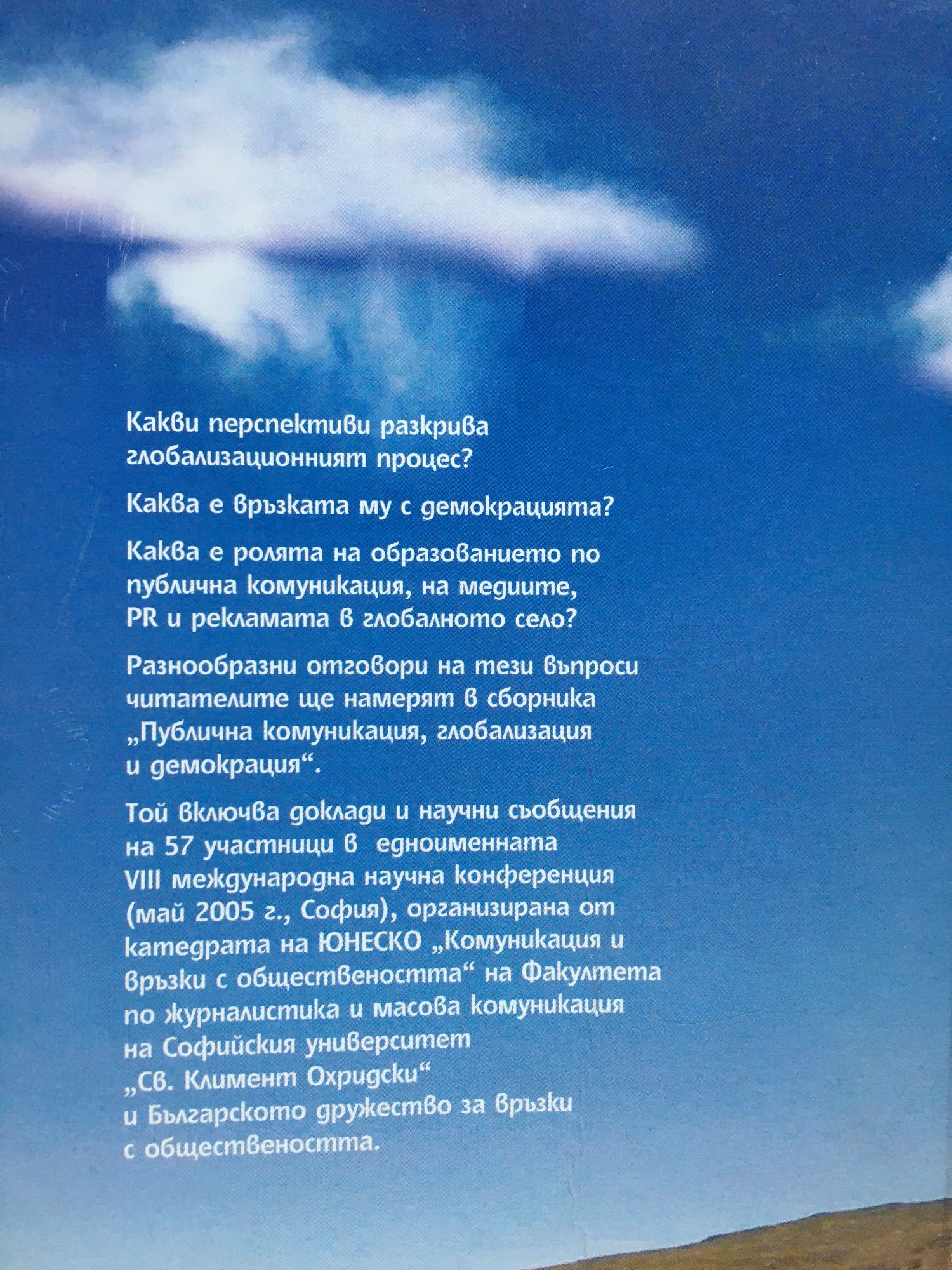 Какви перспективи разкрива глобализационният процес?

Каква е връзката му с демокрацията?

Каква е ролята на образованието по публична комуникация, на медиите, PR и рекламата в глобалното село?

Разнообразни отговори на тези въпроси читателите ще намерят в сборника „Публична комуникация, глобализация и демокрация“.

Той включва доклади и научни съобщения на 57 участници в едноименната VIII международна научна конференция (май 2005 г., София), организирана от катедрата на ЮНЕСКО „Комуникация и връзки с обществеността“ на Факултета по журналистика и масова комуникация на Софийския университет „Св. Климент Охридски“ и Българското дружество за връзки с обществеността.